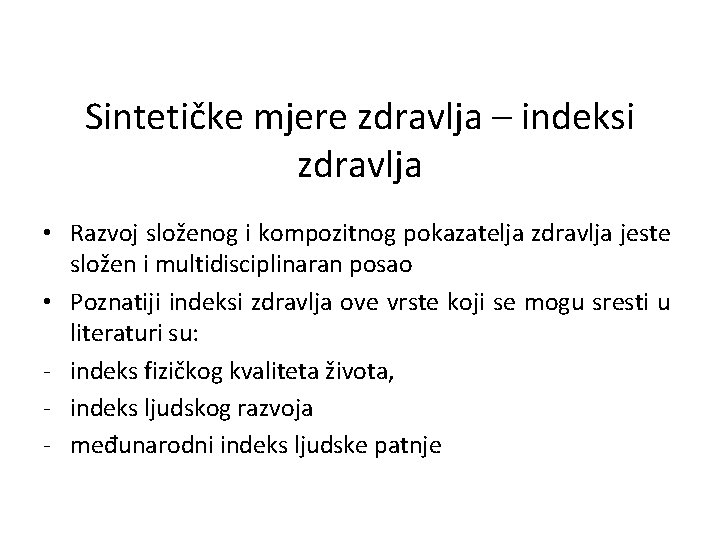 Sintetičke mjere zdravlja – indeksi zdravlja

• Razvoj složenog i kompozitnog pokazatelja zdravlja jeste složen i multidisciplinaran posao
• Poznatiji indeksi zdravlja ove vrste koji se mogu sresti u literaturi su:
- indeks fizičkog kvaliteta života,
- indeks ljudskog razvoja
- međunarodni indeks ljudske patnje